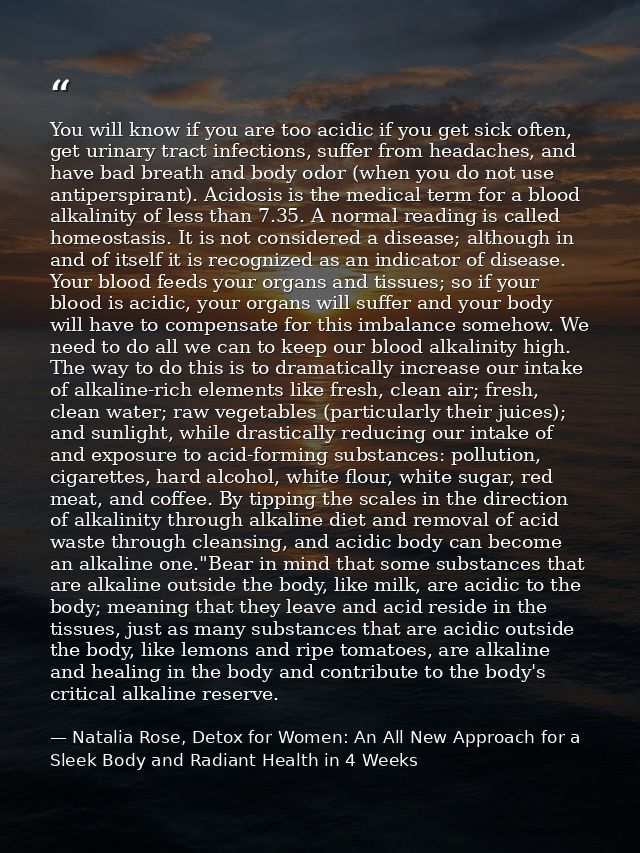 "

You will know if you are too acidic if you get sick often, get urinary tract infections, suffer from headaches, and have bad breath and body odor (when you do not use antiperspirant). Acidosis is the medical term for a blood alkalinity of less than 7.35. A normal reading is called homeostasis. It is not considered a disease; although in and of itself it is recognized as an indicator of disease. Your blood feeds your organs and tissues; so if your blood is acidic, your organs will suffer and your body will have to compensate for this imbalance somehow. We need to do all we can to keep our blood alkalinity high. The way to do this is to dramatically increase our intake of alkaline-rich elements like fresh, clean air; fresh, clean water; raw vegetables (particularly their juices); and sunlight, while drastically reducing our intake of and exposure to acid-forming substances: pollution, cigarettes, hard alcohol, white flour, white sugar, red meat, and coffee. By tipping the scales in the direction of alkalinity through alkaline diet and removal of acid waste through cleansing, and acidic body can become an alkaline one."Bear in mind that some substances that are alkaline outside the body, like milk, are acidic to the body; meaning that they leave and acid reside in the tissues, just as many substances that are acidic outside the body, like lemons and ripe tomatoes, are alkaline and healing in the body and contribute to the body's critical alkaline reserve.

— Natalia Rose, Detox for Women: An All New Approach for a Sleek Body and Radiant Health in 4 Weeks